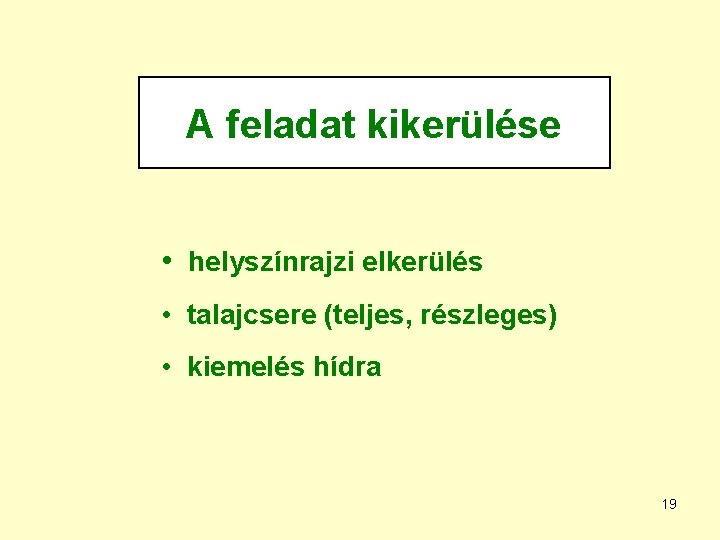 A feladat kikerülése

• helyszínrajzi elkerülés
• talajcsere (teljes, részleges)
• kiemelés hídra

19